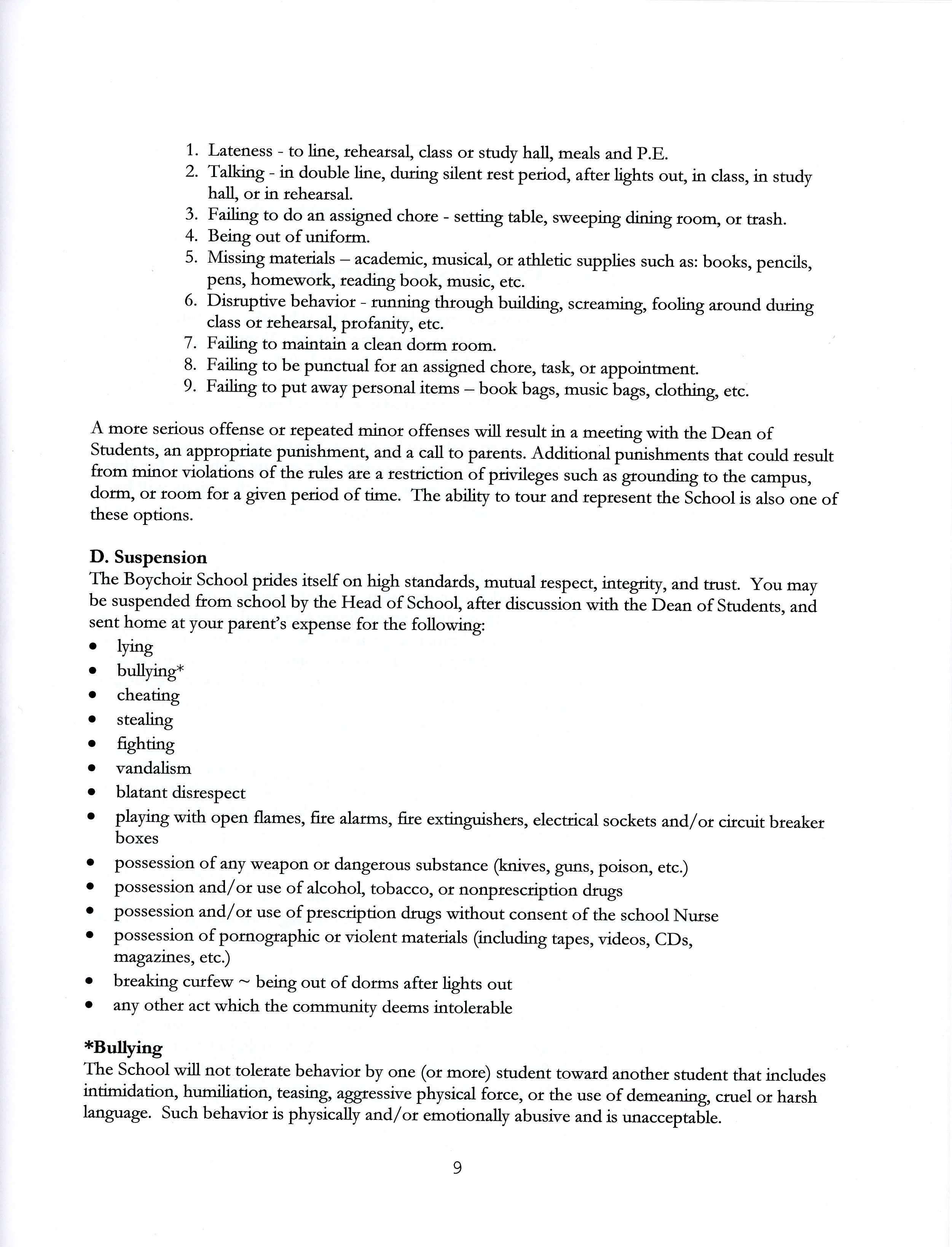 1. Lateness - to line, rehearsal, class or study hall, meals and P.E.
2. Talking - in double line, during silent rest period, after lights out, in class, in study hall, or in rehearsal.
3. Failing to do an assigned chore - setting table, sweeping dining room, or trash.
4. Being out of uniform.
5. Missing materials – academic, musical, or athletic supplies such as: books, pencils, pens, homework, reading book, music, etc.
6. Disruptive behavior - running through building, screaming, fooling around during class or rehearsal, profanity, etc.
7. Failing to maintain a clean dorm room.
8. Failing to be punctual for an assigned chore, task, or appointment.
9. Failing to put away personal items – book bags, music bags, clothing, etc.

A more serious offense or repeated minor offenses will result in a meeting with the Dean of Students, an appropriate punishment, and a call to parents. Additional punishments that could result from minor violations of the rules are a restriction of privileges such as grounding to the campus, dorm, or room for a given period of time. The ability to tour and represent the School is also one of these options.

D. Suspension
The Boychoir School prides itself on high standards, mutual respect, integrity, and trust. You may be suspended from school by the Head of School, after discussion with the Dean of Students, and sent home at your parent's expense for the following:
• lying
• bullying*
• cheating
• stealing
• fighting
• vandalism
• blatant disrespect
• playing with open flames, fire alarms, fire extinguishers, electrical sockets and/or circuit breaker boxes
• possession of any weapon or dangerous substance (knives, guns, poison, etc.)
• possession and/or use of alcohol, tobacco, or nonprescription drugs
• possession and/or use of prescription drugs without consent of the school Nurse
• possession of pornographic or violent materials (including tapes, videos, CDs, magazines, etc.)
• breaking curfew ~ being out of dorms after lights out
• any other act which the community deems intolerable

*Bullying
The School will not tolerate behavior by one (or more) student toward another student that includes intimidation, humiliation, teasing, aggressive physical force, or the use of demeaning, cruel or harsh language. Such behavior is physically and/or emotionally abusive and is unacceptable.

9